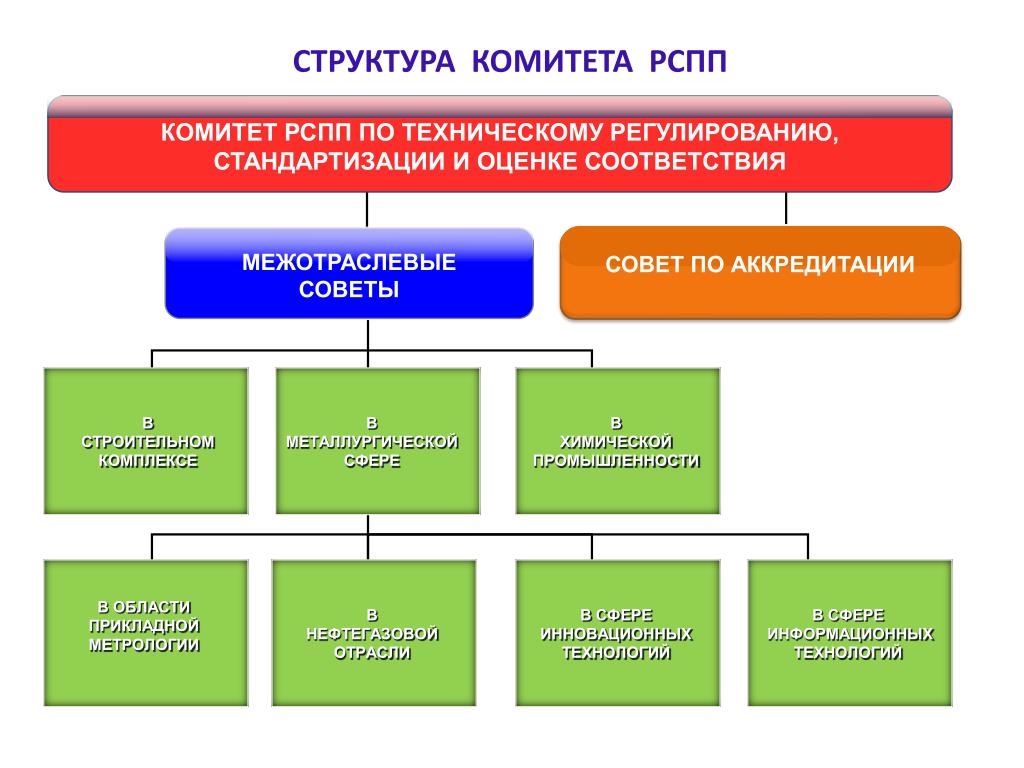 СТРУКТУРА КОМИТЕТА РСПП

КОМИТЕТ РСПП ПО ТЕХНИЧЕСКОМУ РЕГУЛИРОВАНИЮ, СТАНДАРТИЗАЦИИ И ОЦЕНКЕ СООТВЕТСТВИЯ

МЕЖОТРАСЛЕВЫЕ СОВЕТЫ

СОВЕТ ПО АККРЕДИТАЦИИ

В СТРОИТЕЛЬНОМ КОМПЛЕКСЕ

В МЕТАЛЛУРГИЧЕСКОЙ СФЕРЕ

В ХИМИЧЕСКОЙ ПРОМЫШЛЕННОСТИ

В ОБЛАСТИ ПРИКЛАДНОЙ МЕТРОЛОГИИ

В НЕФТЕГАЗОВОЙ ОТРАСЛИ

В СФЕРЕ ИННОВАЦИОННЫХ ТЕХНОЛОГИЙ

В СФЕРЕ ИНФОРМАЦИОННЫХ ТЕХНОЛОГИЙ